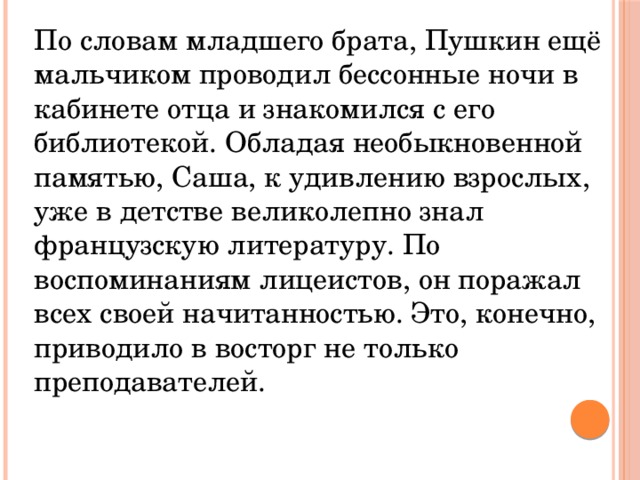 По словам младшего брата, Пушкин ещё мальчиком проводил бессонные ночи в кабинете отца и знакомился с его библиотекой. Обладая необыкновенной памятью, Саша, к удивлению взрослых, уже в детстве великолепно знал французскую литературу. По воспоминаниям лицеистов, он поражал всех своей начитанностью. Это, конечно, приводило в восторг не только преподавателей.